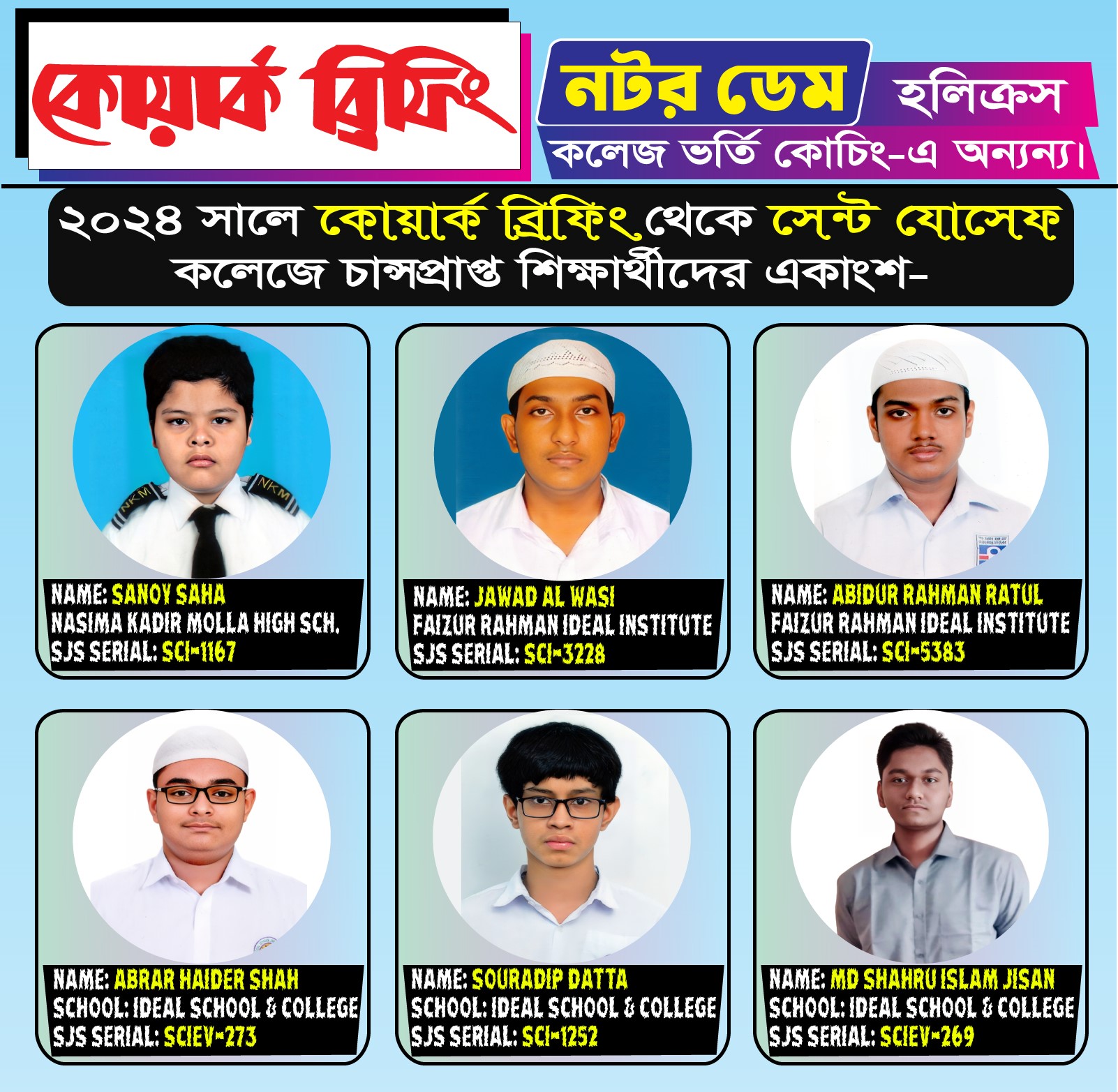 কোয়ার্ক ব্রিফিং

নটর ডেম হলিক্রস
কলেজ ভর্তি কোচিং-এ অনন্য।

২০২৪ সালে কোয়ার্ক ব্রিফিং থেকে সেন্ট যোসেফ কলেজে চান্সপ্রাপ্ত শিক্ষার্থীদের একাংশ-

NKM NKM

NAME: SANOY SAHA
NASIMA KADIR MOLLA HIGH SCH.
SJS SERIAL: SCI-1167

NAME: JAWAD AL WASI
FAIZUR RAHMAN IDEAL INSTITUTE
SJS SERIAL: SCI-3228

NAME: ABIDUR RAHMAN RATUL
FAIZUR RAHMAN IDEAL INSTITUTE
SJS SERIAL: SCI-5383

NAME: ABRAR HAIDER SHAH
SCHOOL: IDEAL SCHOOL & COLLEGE
SJS SERIAL: SCIEV-273

NAME: SOURADIP DATTA
SCHOOL: IDEAL SCHOOL & COLLEGE
SJS SERIAL: SCI-1252

NAME: MD SHAHRU ISLAM JISAN
SCHOOL: IDEAL SCHOOL & COLLEGE
SJS SERIAL: SCIEV-269